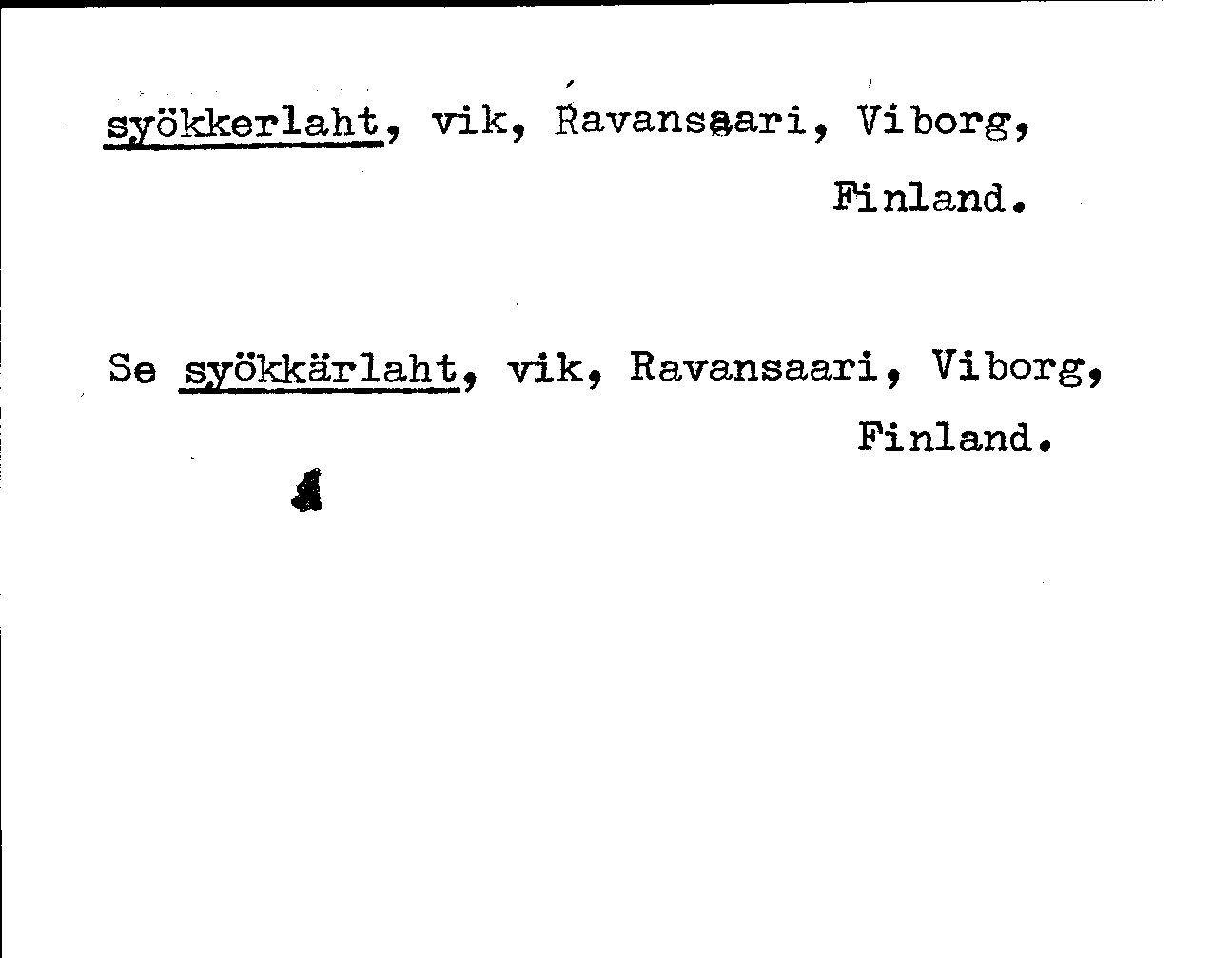 syökkerlaht, vik, Ravansaari, Viborg, Finland.

Se syökkärlaht, vik, Ravansaari, Viborg, Finland.